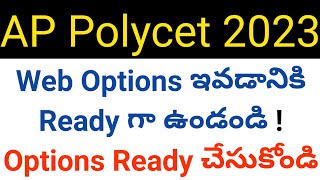 AP Polycet 2023

Web Options ఇవడానికి Ready గా ఉండండి !

Options Ready చేసుకోండి